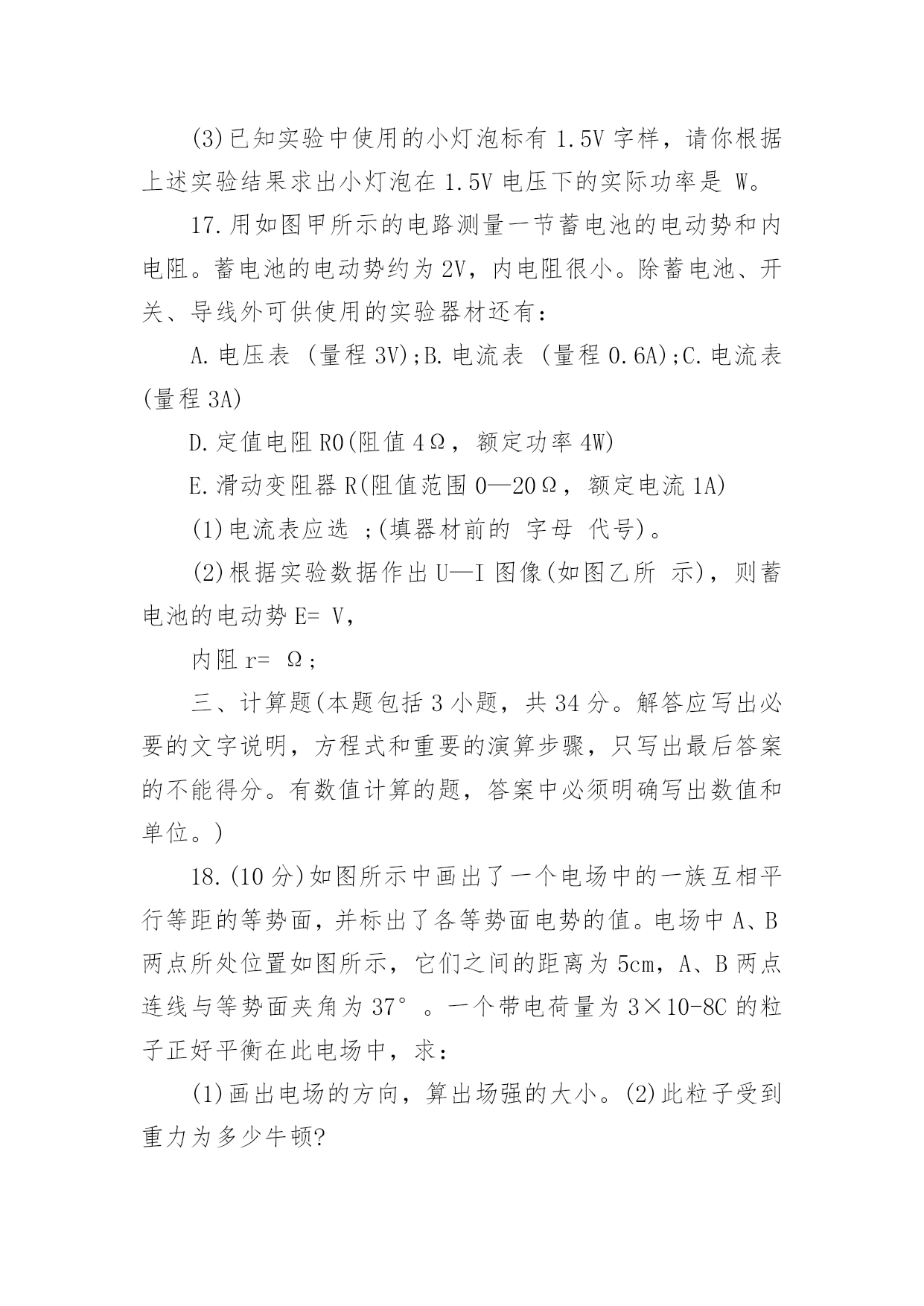 (3)已知实验中使用的小灯泡标有 1.5V 字样，请你根据上述实验结果求出小灯泡在 1.5V 电压下的实际功率是 W。

17.用如图甲所示的电路测量一节蓄电池的电动势和内电阻。蓄电池的电动势约为 2V，内电阻很小。除蓄电池、开关、导线外可供使用的实验器材还有：

A.电压表 (量程 3V);B.电流表 (量程 0.6A);C.电流表 (量程 3A)

D.定值电阻 R0(阻值 4Ω，额定功率 4W)

E.滑动变阻器 R(阻值范围 0—20Ω，额定电流 1A)

(1)电流表应选 ;(填器材前的 字母 代号)。

(2)根据实验数据作出 U—I 图像(如图乙所 示)，则蓄电池的电动势 E= V，

内阻 r= Ω；

三、计算题(本题包括 3 小题，共 34 分。解答应写出必要的文字说明，方程式和重要的演算步骤，只写出最后答案的不能得分。有数值计算的题，答案中必须明确写出数值和单位。)

18.(10 分)如图所示中画出了一个电场中的一族互相平行等距的等势面，并标出了各等势面电势的值。电场中 A、B 两点所处位置如图所示，它们之间的距离为 5cm，A、B 两点连线与等势面夹角为 37°。一个带电荷量为 3×10-8C 的粒子正好平衡在此电场中，求：

(1)画出电场的方向，算出场强的大小。(2)此粒子受到重力为多少牛顿?